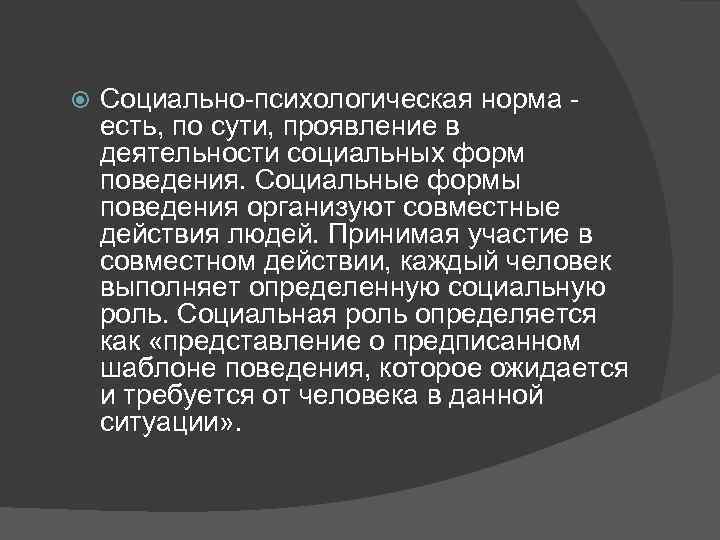 Социально-психологическая норма - есть, по сути, проявление в деятельности социальных форм поведения. Социальные формы поведения организуют совместные действия людей. Принимая участие в совместном действии, каждый человек выполняет определенную социальную роль. Социальная роль определяется как «представление о предписанном шаблоне поведения, которое ожидается и требуется от человека в данной ситуации».